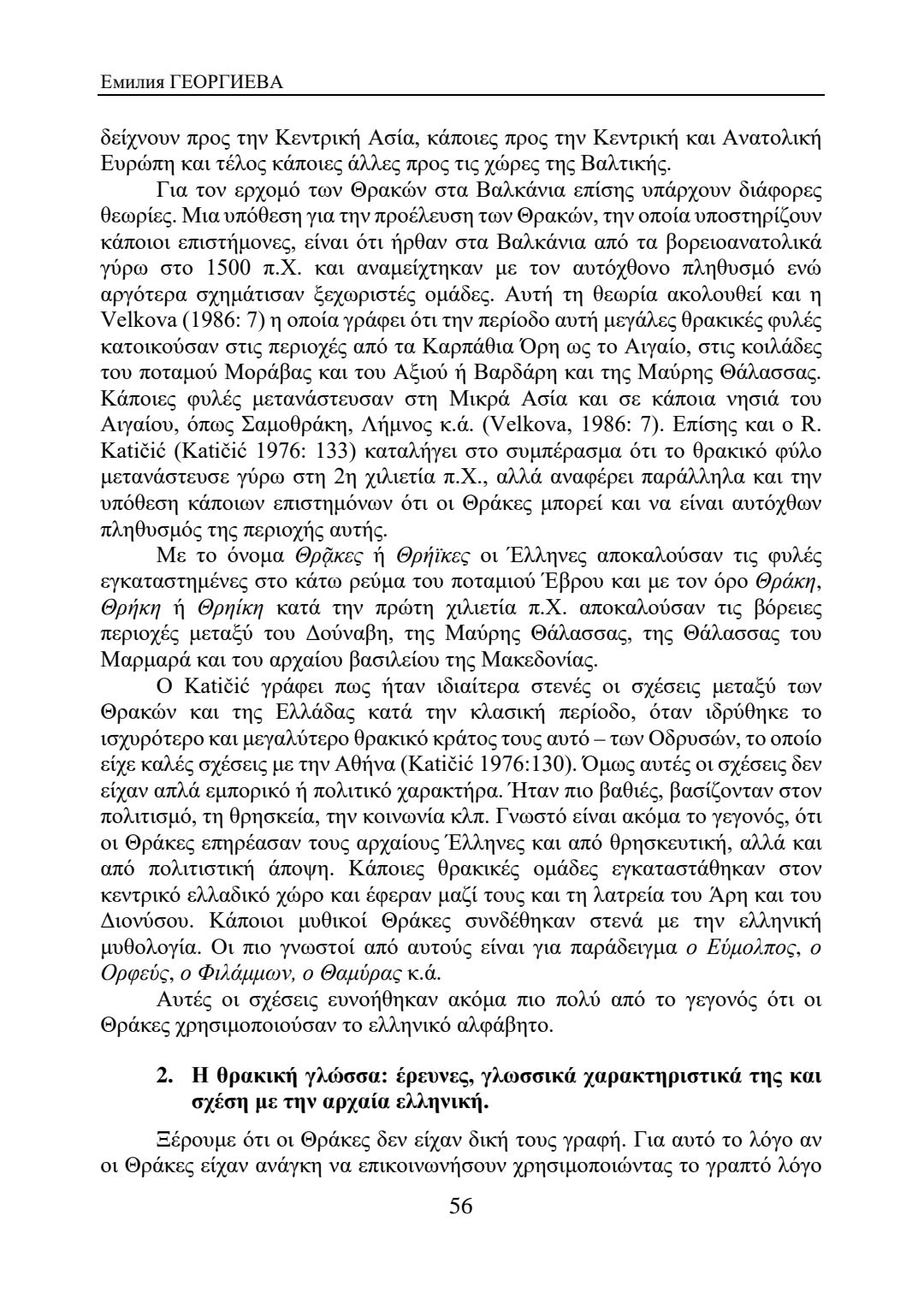 Емилия ГЕОРГИЕВА

δείχνουν προς την Κεντρική Ασία, κάποιες προς την Κεντρική και Ανατολική Ευρώπη και τέλος κάποιες άλλες προς τις χώρες της Βαλτικής.

Για τον ερχομό των Θρακών στα Βαλκάνια επίσης υπάρχουν διάφορες θεωρίες. Μια υπόθεση για την προέλευση των Θρακών, την οποία υποστηρίζουν κάποιοι επιστήμονες, είναι ότι ήρθαν στα Βαλκάνια από τα βορειοανατολικά γύρω στο 1500 π.Χ. και αναμείχτηκαν με τον αυτόχθονο πληθυσμό ενώ αργότερα σχημάτισαν ξεχωριστές ομάδες. Αυτή τη θεωρία ακολουθεί και η Velkova (1986: 7) η οποία γράφει ότι την περίοδο αυτή μεγάλες θρακικές φυλές κατοικούσαν στις περιοχές από τα Καρπάθια Όρη ως το Αιγαίο, στις κοιλάδες του ποταμού Μοράβας και του Αξιού ή Βαρδάρη και της Μαύρης Θάλασσας. Κάποιες φυλές μετανάστευσαν στη Μικρά Ασία και σε κάποια νησιά του Αιγαίου, όπως Σαμοθράκη, Λήμνος κ.ά. (Velkova, 1986: 7). Επίσης και ο R. Katičić (Katičić 1976: 133) καταλήγει στο συμπέρασμα ότι το θρακικό φύλο μετανάστευσε γύρω στη 2η χιλιετία π.Χ., αλλά αναφέρει παράλληλα και την υπόθεση κάποιων επιστημόνων ότι οι Θράκες μπορεί και να είναι αυτόχθων πληθυσμός της περιοχής αυτής.

Με το όνομα Θρᾷκες ή Θρήϊκες οι Έλληνες αποκαλούσαν τις φυλές εγκαταστημένες στο κάτω ρεύμα του ποταμιού Έβρου και με τον όρο Θράκη, Θρήκη ή Θρηίκη κατά την πρώτη χιλιετία π.Χ. αποκαλούσαν τις βόρειες περιοχές μεταξύ του Δούναβη, της Μαύρης Θάλασσας, της Θάλασσας του Μαρμαρά και του αρχαίου βασιλείου της Μακεδονίας.

Ο Katičić γράφει πως ήταν ιδιαίτερα στενές οι σχέσεις μεταξύ των Θρακών και της Ελλάδας κατά την κλασική περίοδο, όταν ιδρύθηκε το ισχυρότερο και μεγαλύτερο θρακικό κράτος τους αυτό – των Οδρυσών, το οποίο είχε καλές σχέσεις με την Αθήνα (Katičić 1976:130). Όμως αυτές οι σχέσεις δεν είχαν απλά εμπορικό ή πολιτικό χαρακτήρα. Ήταν πιο βαθιές, βασίζονταν στον πολιτισμό, τη θρησκεία, την κοινωνία κλπ. Γνωστό είναι ακόμα το γεγονός, ότι οι Θράκες επηρέασαν τους αρχαίους Έλληνες και από θρησκευτική, αλλά και από πολιτιστική άποψη. Κάποιες θρακικές ομάδες εγκαταστάθηκαν στον κεντρικό ελλαδικό χώρο και έφεραν μαζί τους και τη λατρεία του Άρη και του Διονύσου. Κάποιοι μυθικοί Θράκες συνδέθηκαν στενά με την ελληνική μυθολογία. Οι πιο γνωστοί από αυτούς είναι για παράδειγμα ο Εύμολπος, ο Ορφεύς, ο Φιλάμμων, ο Θαμύρας κ.ά.

Αυτές οι σχέσεις ευνοήθηκαν ακόμα πιο πολύ από το γεγονός ότι οι Θράκες χρησιμοποιούσαν το ελληνικό αλφάβητο.

2. Η θρακική γλώσσα: έρευνες, γλωσσικά χαρακτηριστικά της και σχέση με την αρχαία ελληνική.

Ξέρουμε ότι οι Θράκες δεν είχαν δική τους γραφή. Για αυτό το λόγο αν οι Θράκες είχαν ανάγκη να επικοινωνήσουν χρησιμοποιώντας το γραπτό λόγο

56